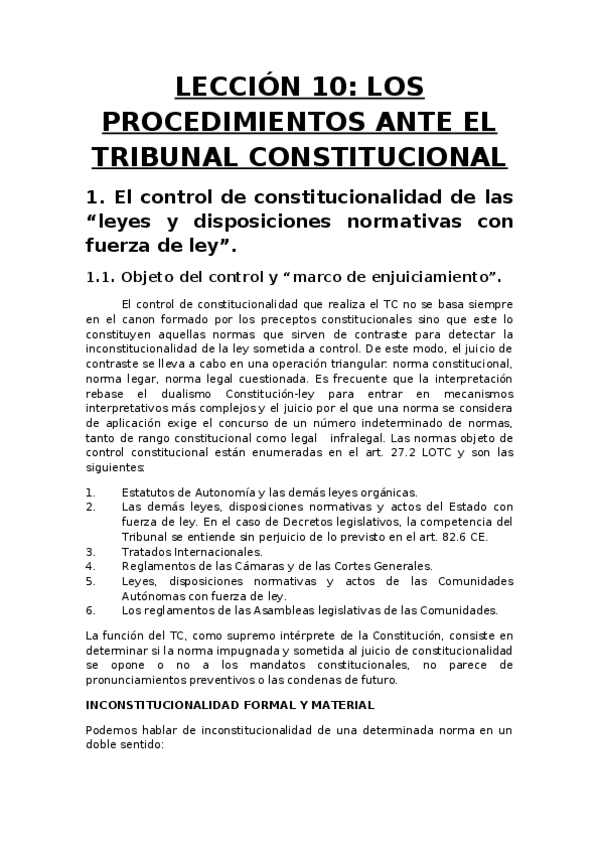 LECCIÓN 10: LOS PROCEDIMIENTOS ANTE EL TRIBUNAL CONSTITUCIONAL

1. El control de constitucionalidad de las “leyes y disposiciones normativas con fuerza de ley”.

1.1. Objeto del control y “marco de enjuiciamiento”.

El control de constitucionalidad que realiza el TC no se basa siempre en el canon formado por los preceptos constitucionales sino que este lo constituyen aquellas normas que sirven de contraste para detectar la inconstitucionalidad de la ley sometida a control. De este modo, el juicio de contraste se lleva a cabo en una operación triangular: norma constitucional, norma legar, norma legal cuestionada. Es frecuente que la interpretación rebase el dualismo Constitución-ley para entrar en mecanismos interpretativos más complejos y el juicio por el que una norma se considera de aplicación exige el concurso de un número indeterminado de normas, tanto de rango constitucional como legal infralegal. Las normas objeto de control constitucional están enumeradas en el art. 27.2 LOTC y son las siguientes:

1. Estatutos de Autonomía y las demás leyes orgánicas.
2. Las demás leyes, disposiciones normativas y actos del Estado con fuerza de ley. En el caso de Decretos legislativos, la competencia del Tribunal se entiende sin perjuicio de lo previsto en el art. 82.6 CE.
3. Tratados Internacionales.
4. Reglamentos de las Cámaras y de las Cortes Generales.
5. Leyes, disposiciones normativas y actos de las Comunidades Autónomas con fuerza de ley.
6. Los reglamentos de las Asambleas legislativas de las Comunidades.

La función del TC, como supremo intérprete de la Constitución, consiste en determinar si la norma impugnada y sometida al juicio de constitucionalidad se opone o no a los mandatos constitucionales, no parece de pronunciamientos preventivos o las condenas de futuro.

INCONSTITUCIONALIDAD FORMAL Y MATERIAL

Podemos hablar de inconstitucionalidad de una determinada norma en un doble sentido: